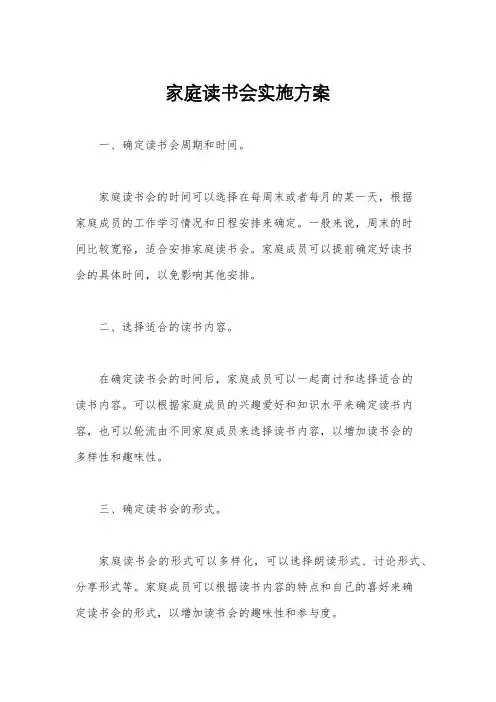 家庭读书会实施方案

一、确定读书会周期和时间。

家庭读书会的时间可以选择在每周末或者每月的某一天，根据家庭成员的工作学习情况和日程安排来确定。一般来说，周末的时间比较宽裕，适合安排家庭读书会。家庭成员可以提前确定好读书会的具体时间，以免影响其他安排。

二、选择适合的读书内容。

在确定读书会的时间后，家庭成员可以一起商讨和选择适合的读书内容。可以根据家庭成员的兴趣爱好和知识水平来确定读书内容，也可以轮流由不同家庭成员来选择读书内容，以增加读书会的多样性和趣味性。

三、确定读书会的形式。

家庭读书会的形式可以多样化，可以选择朗读形式、讨论形式、分享形式等。家庭成员可以根据读书内容的特点和自己的喜好来确定读书会的形式，以增加读书会的趣味性和参与度。